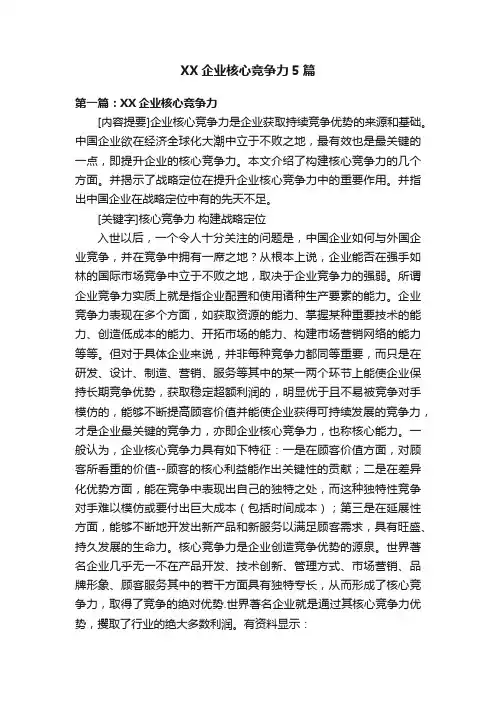 XX 企业核心竞争力 5 篇

第一篇：XX 企业核心竞争力

[内容提要]企业核心竞争力是企业获取持续竞争优势的来源和基础。中国企业欲在经济全球化大潮中立于不败之地，最有效也是最关键的一点，即提升企业的核心竞争力。本文介绍了构建核心竞争力的几个方面。并揭示了战略定位在提升企业核心竞争力中的重要作用。并指出中国企业在战略定位中有的先天不足。

[关键字]核心竞争力 构建战略定位

入世以后，一个令人十分关注的问题是，中国企业如何与外国企业竞争，并在竞争中拥有一席之地？从根本上说，企业能否在强手如林的国际市场竞争中立于不败之地，取决于企业竞争力的强弱。所谓企业竞争力实质上就是指企业配置和使用诸种生产要素的能力。企业竞争力表现在多个方面，如获取资源的能力、掌握某种重要技术的能力、创造低成本的能力、开拓市场的能力、构建市场营销网络的能力等等。但对于具体企业来说，并非每种竞争力都同等重要，而只是在研发、设计、制造、营销、服务等其中的某一两个环节上能使企业保持长期竞争优势，获取稳定超额利润的，明显优于且不易被竞争对手模仿的，能够不断提高顾客价值并能使企业获得可持续发展的竞争力，才是企业最关键的竞争力，亦即企业核心竞争力，也称核心能力。一般认为，企业核心竞争力具有如下特征：一是在顾客价值方面，对顾客所看重的价值--顾客的核心利益能作出关键性的贡献；二是在差异化优势方面，能在竞争中表现出自己的独特之处，而这种独特性竞争对手难以模仿或要付出巨大成本（包括时间成本）；第三是在延展性方面，能够不断地开发出新产品和新服务以满足顾客需求，具有旺盛、持久发展的生命力。核心竞争力是企业创造竞争优势的源泉。世界著名企业几乎无一不在产品开发、技术创新、管理方式、市场营销、品牌形象、顾客服务其中的若干方面具有独特专长，从而形成了核心竞争力，取得了竞争的绝对优势.世界著名企业就是通过其核心竞争力优势，攫取了行业的绝大多数利润。有资料显示：